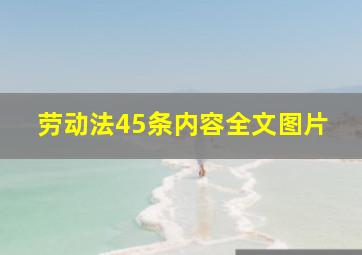 劳动法45条内容全文图片